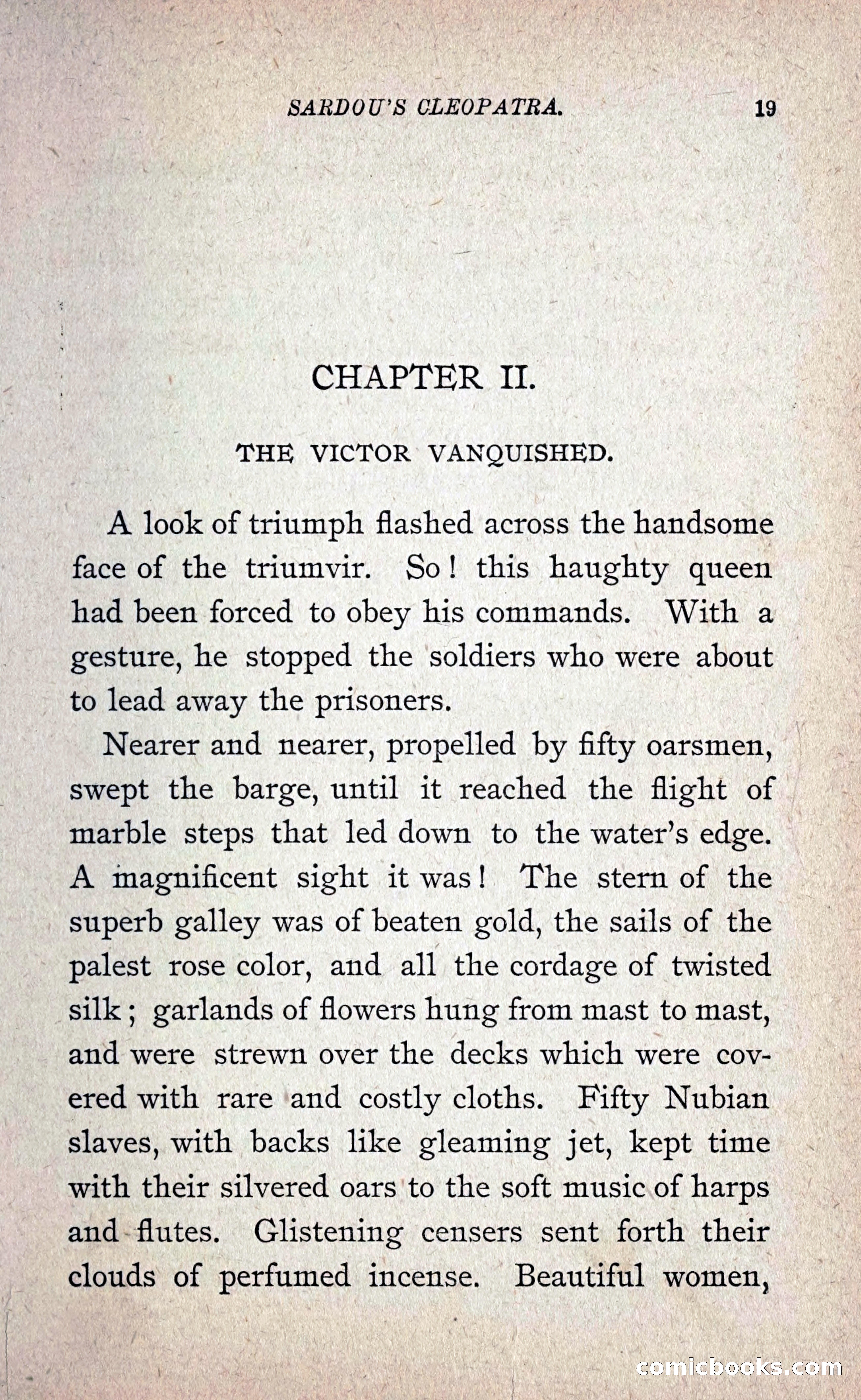 SARDOU'S CLEOPATRA. 19

CHAPTER II.

THE VICTOR VANQUISHED.

A look of triumph flashed across the handsome face of the triumvir. So! this haughty queen had been forced to obey his commands. With a gesture, he stopped the soldiers who were about to lead away the prisoners.

Nearer and nearer, propelled by fifty oarsmen, swept the barge, until it reached the flight of marble steps that led down to the water's edge. A magnificent sight it was! The stern of the superb galley was of beaten gold, the sails of the palest rose color, and all the cordage of twisted silk; garlands of flowers hung from mast to mast, and were strewn over the decks which were covered with rare and costly cloths. Fifty Nubian slaves, with backs like gleaming jet, kept time with their silvered oars to the soft music of harps and flutes. Glistening censers sent forth their clouds of perfumed incense. Beautiful women,

comicbooks.com